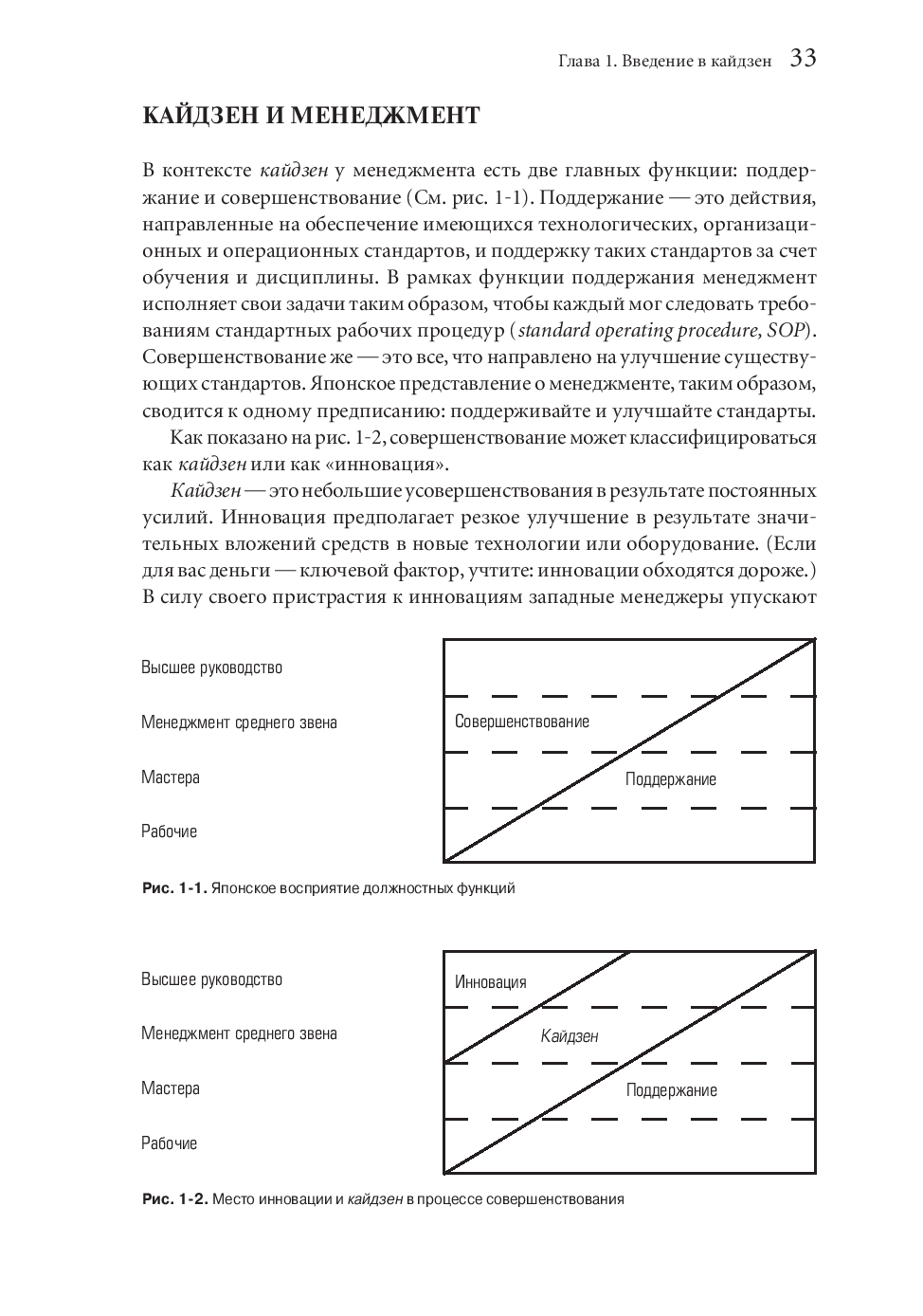 Глава 1. Введение в кайдзен 33

КАЙДЗЕН И МЕНЕДЖМЕНТ

В контексте кайдзен у менеджмента есть две главных функции: поддержание и совершенствование (См. рис. 1-1). Поддержание — это действия, направленные на обеспечение имеющихся технологических, организационных и операционных стандартов, и поддержку таких стандартов за счет обучения и дисциплины. В рамках функции поддержания менеджмент исполняет свои задачи таким образом, чтобы каждый мог следовать требованиям стандартных рабочих процедур (standard operating procedure, SOP). Совершенствование же — это все, что направлено на улучшение существующих стандартов. Японское представление о менеджменте, таким образом, сводится к одному предписанию: поддерживайте и улучшайте стандарты.

Как показано на рис. 1-2, совершенствование может классифицироваться как кайдзен или как «инновация».

Кайдзен — это небольшие усовершенствования в результате постоянных усилий. Инновация предполагает резкое улучшение в результате значительных вложений средств в новые технологии или оборудование. (Если для вас деньги — ключевой фактор, учтите: инновации обходятся дороже.) В силу своего пристрастия к инновациям западные менеджеры упускают

Высшее руководство
Менеджмент среднего звена
Мастера
Рабочие

Совершенствование
Поддержание

Рис. 1-1. Японское восприятие должностных функций

Высшее руководство
Менеджмент среднего звена
Мастера
Рабочие

Инновация
Кайдзен
Поддержание

Рис. 1-2. Место инновации и кайдзен в процессе совершенствования